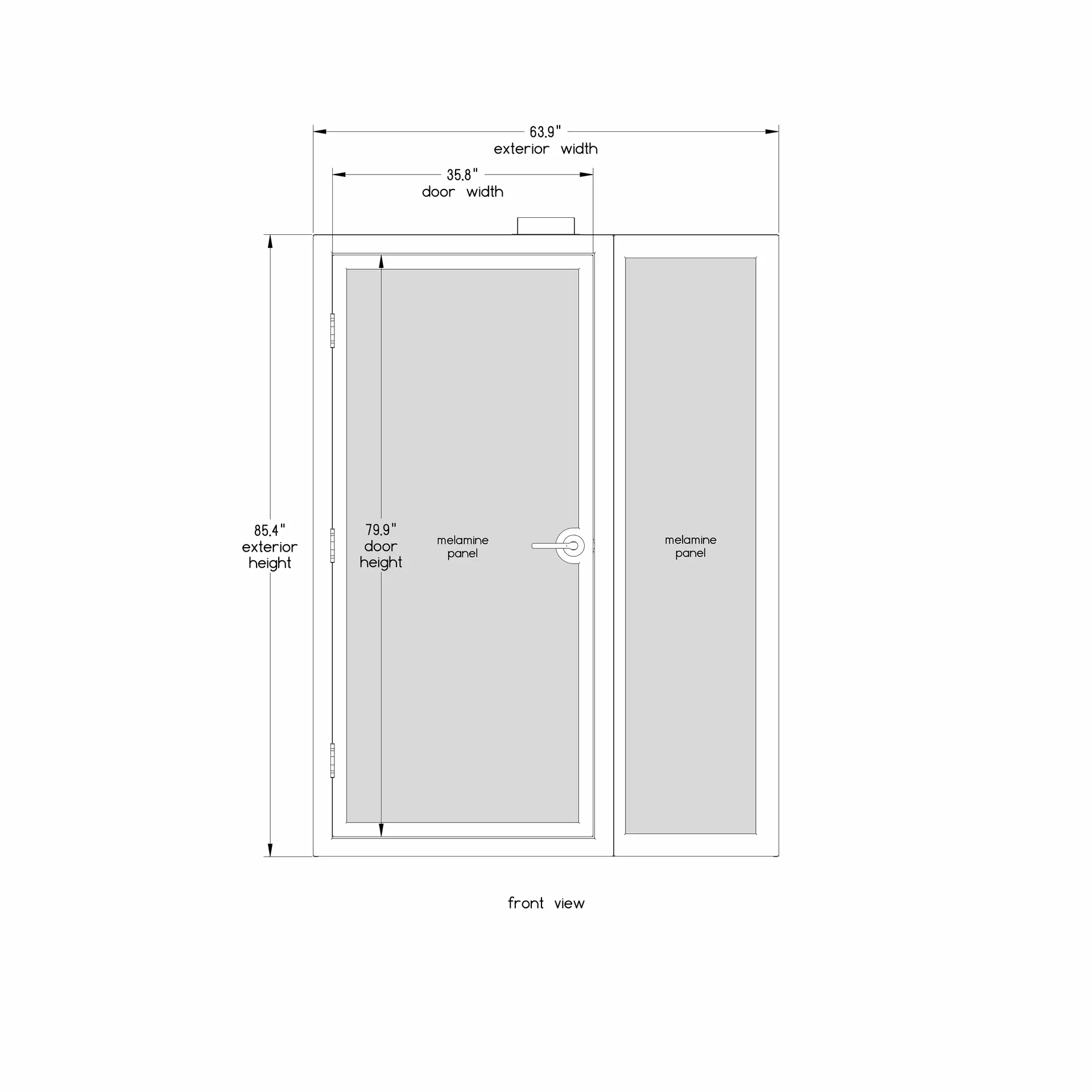 63.9"
exterior width

35.8"
door width

85.4"
exterior height

79.9"
door height

melamine
panel

melamine
panel

front view